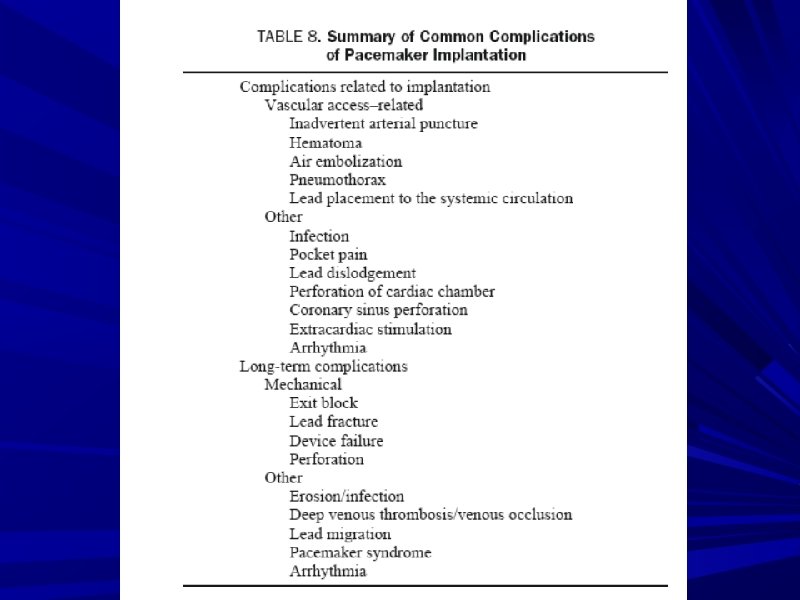 TABLE 8. Summary of Common Complications of Pacemaker Implantation

Complications related to implantation
Vascular access–related
Inadvertent arterial puncture
Hematoma
Air embolization
Pneumothorax
Lead placement to the systemic circulation
Other
Infection
Pocket pain
Lead dislodgement
Perforation of cardiac chamber
Coronary sinus perforation
Extracardiac stimulation
Arrhythmia
Long-term complications
Mechanical
Exit block
Lead fracture
Device failure
Perforation
Other
Erosion/infection
Deep venous thrombosis/venous occlusion
Lead migration
Pacemaker syndrome
Arrhythmia